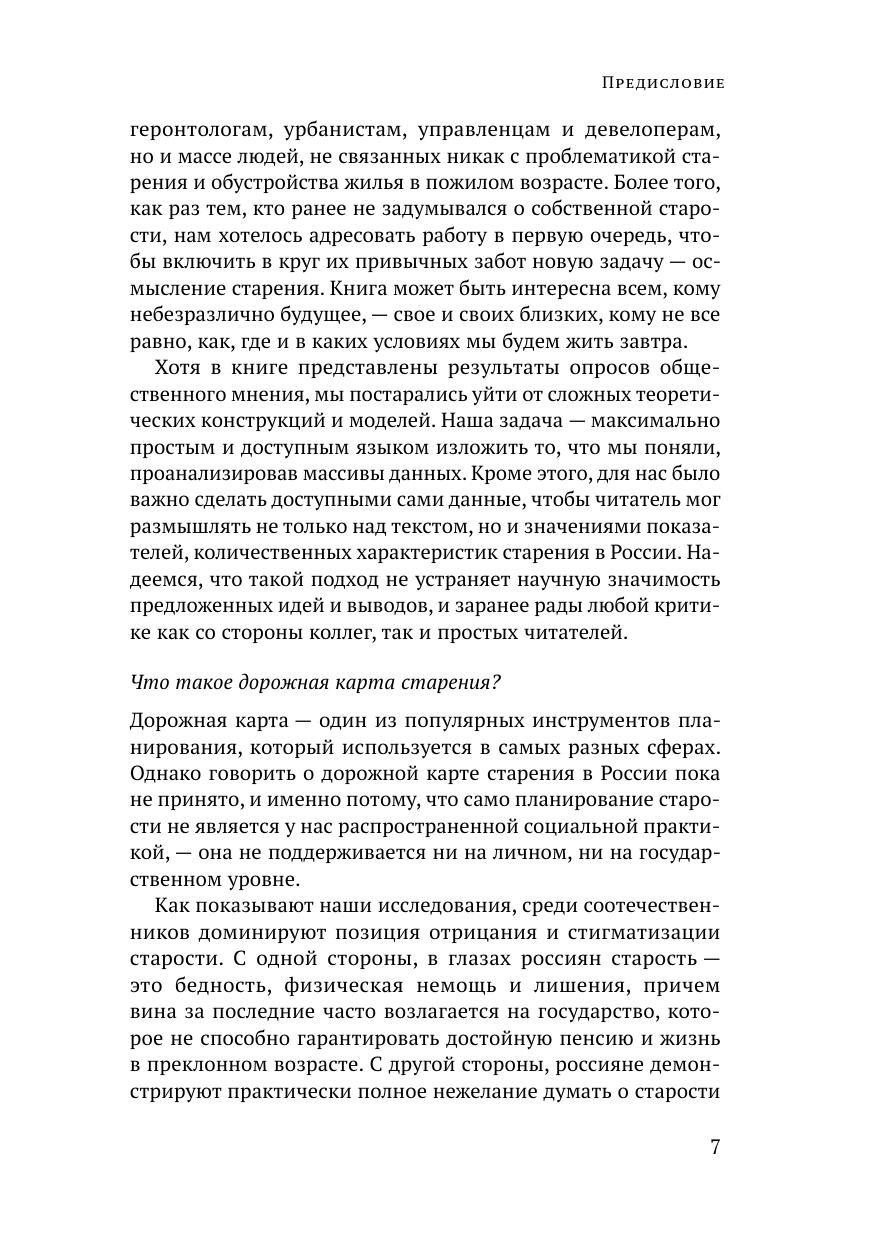 Предисловие

геронтологам, урбанистам, управленцам и девелоперам, но и массе людей, не связанных никак с проблематикой старения и обустройства жилья в пожилом возрасте. Более того, как раз тем, кто ранее не задумывался о собственной старости, нам хотелось адресовать работу в первую очередь, чтобы включить в круг их привычных забот новую задачу — осмысление старения. Книга может быть интересна всем, кому небезразлично будущее, — свое и своих близких, кому не все равно, как, где и в каких условиях мы будем жить завтра.

Хотя в книге представлены результаты опросов общественного мнения, мы постарались уйти от сложных теоретических конструкций и моделей. Наша задача — максимально простым и доступным языком изложить то, что мы поняли, проанализировав массивы данных. Кроме этого, для нас было важно сделать доступными сами данные, чтобы читатель мог размышлять не только над текстом, но и значениями показателей, количественных характеристик старения в России. Надеемся, что такой подход не устраняет научную значимость предложенных идей и выводов, и заранее рады любой критике как со стороны коллег, так и простых читателей.

Что такое дорожная карта старения?

Дорожная карта — один из популярных инструментов планирования, который используется в самых разных сферах. Однако говорить о дорожной карте старения в России пока не принято, и именно потому, что само планирование старости не является у нас распространенной социальной практикой, — она не поддерживается ни на личном, ни на государственном уровне.

Как показывают наши исследования, среди соотечественников доминируют позиция отрицания и стигматизации старости. С одной стороны, в глазах россиян старость — это бедность, физическая немощь и лишения, причем вина за последние часто возлагается на государство, которое не способно гарантировать достойную пенсию и жизнь в преклонном возрасте. С другой стороны, россияне демонстрируют практически полное нежелание думать о старости

7